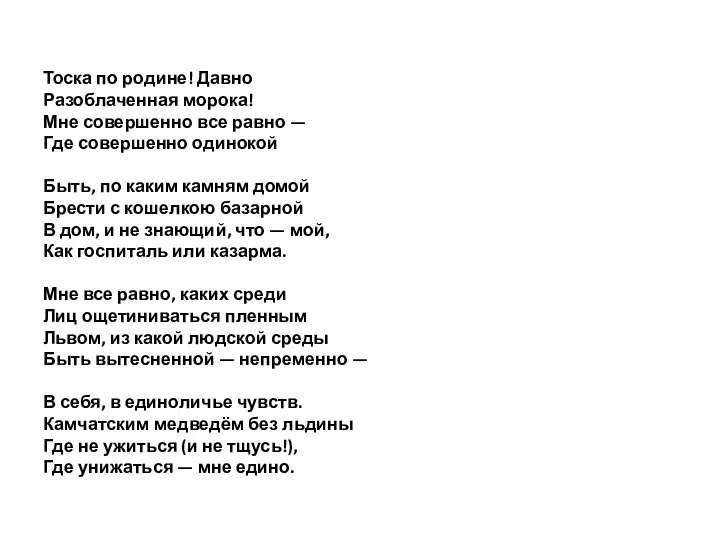 Тоска по родине! Давно
Разоблаченная морока!
Мне совершенно все равно —
Где совершенно одинокой

Быть, по каким камням домой
Брести с кошелкою базарной
В дом, и не знающий, что — мой,
Как госпиталь или казарма.

Мне все равно, каких среди
Лиц ощетиниваться пленным
Львом, из какой людской среды
Быть вытесненной — непременно —

В себя, в единоличье чувств.
Камчатским медведём без льдины
Где не ужиться (и не тщусь!),
Где унижаться — мне едино.